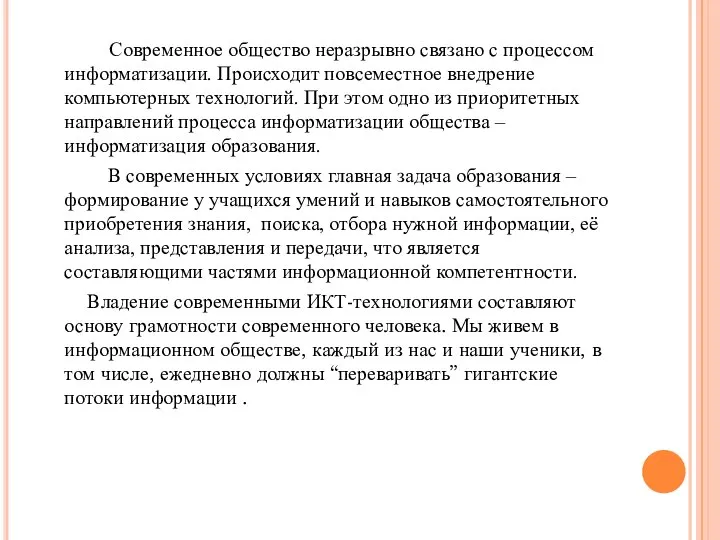 Современное общество неразрывно связано с процессом информатизации. Происходит повсеместное внедрение компьютерных технологий. При этом одно из приоритетных направлений процесса информатизации общества – информатизация образования.

В современных условиях главная задача образования – формирование у учащихся умений и навыков самостоятельного приобретения знания, поиска, отбора нужной информации, её анализа, представления и передачи, что является составляющими частями информационной компетентности.

Владение современными ИКТ-технологиями составляют основу грамотности современного человека. Мы живем в информационном обществе, каждый из нас и наши ученики, в том числе, ежедневно должны “переваривать” гигантские потоки информации .